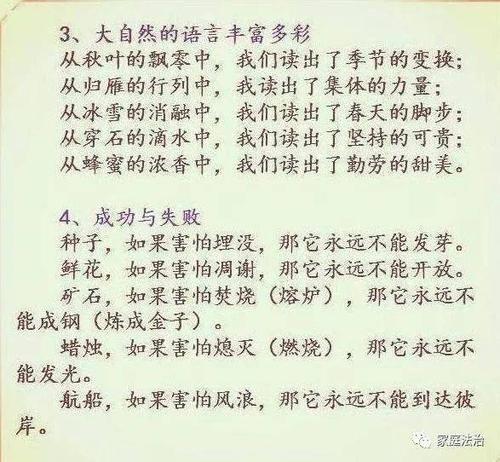 3、大自然的语言丰富多彩
从秋叶的飘零中，我们读出了季节的变换；
从归雁的行列中，我读出了集体的力量；
从冰雪的消融中，我们读出了春天的脚步；
从穿石的滴水中，我们读出了坚持的可贵；
从蜂蜜的浓香中，我们读出了勤劳的甜美。

4、成功与失败
种子，如果害怕埋没，那它永远不能发芽。
鲜花，如果害怕凋谢，那它永远不能开放。
矿石，如果害怕焚烧（熔炉），那它永远不能成钢（炼成金子）。
蜡烛，如果害怕熄灭（燃烧），那它永远不能发光。
航船，如果害怕风浪，那它永远不能到达彼岸。

家庭法治